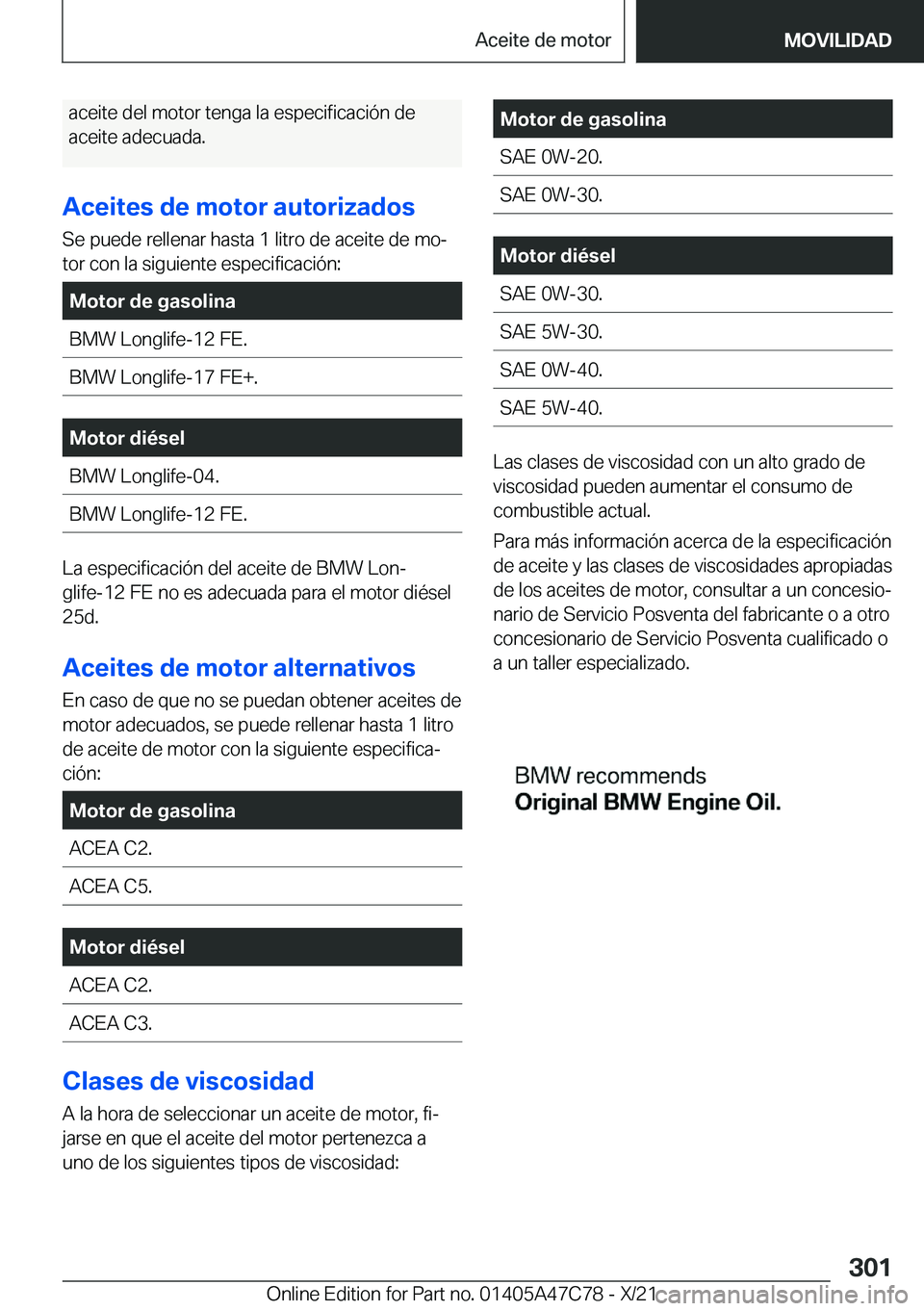 Aceite de motor

MOVILIDAD

aceite del motor tenga la especificación de aceite adecuada.

Aceites de motor autorizados

Se puede rellenar hasta 1 litro de aceite de motor con la siguiente especificación:

| Motor de gasolina |
|---|
| BMW Longlife-12 FE. |
| BMW Longlife-17 FE+. |

| Motor diésel |
|---|
| BMW Longlife-04. |
| BMW Longlife-12 FE. |

La especificación del aceite de BMW Longlife-12 FE no es adecuada para el motor diésel 25d.

Aceites de motor alternativos

En caso de que no se puedan obtener aceites de motor adecuados, se puede rellenar hasta 1 litro de aceite de motor con la siguiente especificación:

| Motor de gasolina |
|---|
| ACEA C2. |
| ACEA C5. |

| Motor diésel |
|---|
| ACEA C2. |
| ACEA C3. |

Clases de viscosidad

A la hora de seleccionar un aceite de motor, fijarse en que el aceite del motor pertenezca a uno de los siguientes tipos de viscosidad:

| Motor de gasolina |
|---|
| SAE 0W-20. |
| SAE 0W-30. |

| Motor diésel |
|---|
| SAE 0W-30. |
| SAE 5W-30. |
| SAE 0W-40. |
| SAE 5W-40. |

Las clases de viscosidad con un alto grado de viscosidad pueden aumentar el consumo de combustible actual.

Para más información acerca de la especificación de aceite y las clases de viscosidades apropiadas de los aceites de motor, consultar a un concesionario de Servicio Posventa del fabricante o a otro concesionario de Servicio Posventa cualificado o a un taller especializado.

BMW recommends
Original BMW Engine Oil.

301

Online Edition for Part no. 01405A47C78 - X/21 carmanualsonline.info